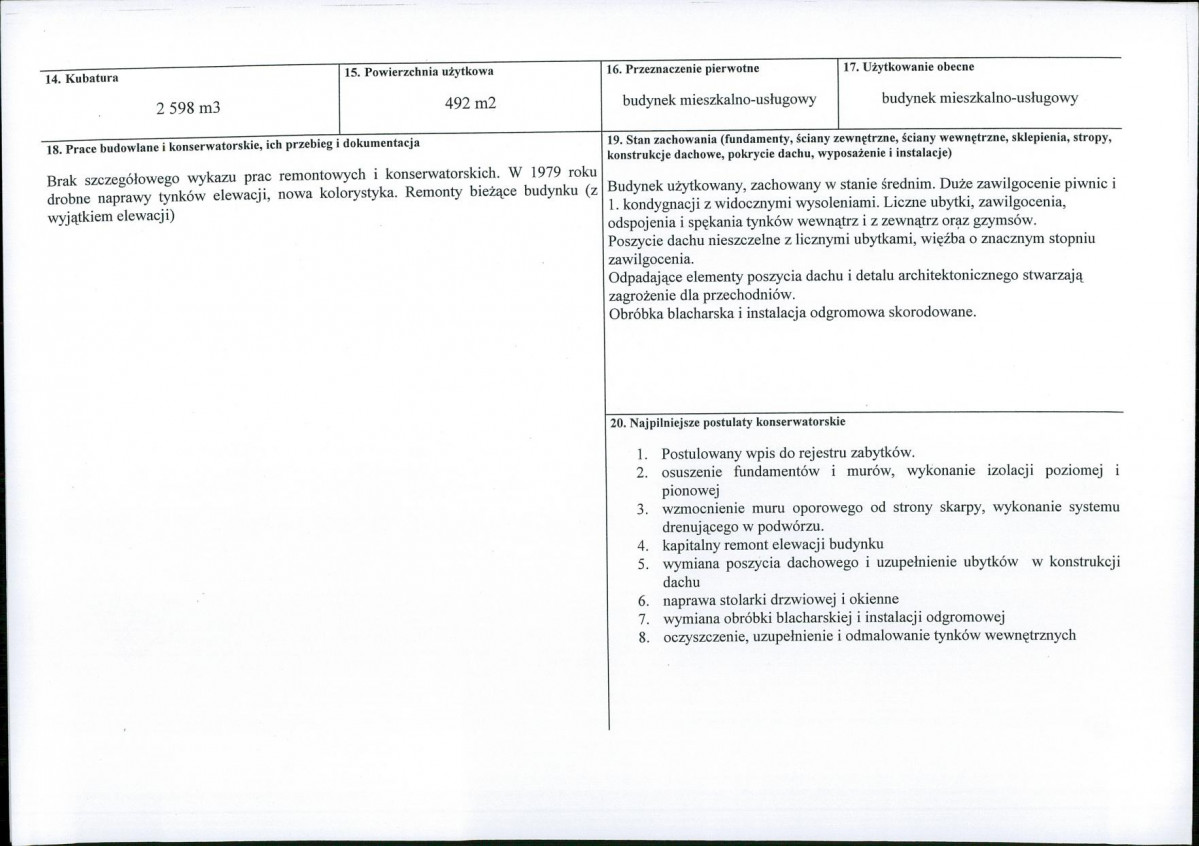 14. Kubatura

2 598 m3

15. Powierzchnia użytkowa

492 m2

16. Przeznaczenie pierwotne

budynek mieszkalno-usługowy

17. Użytkowanie obecne

budynek mieszkalno-usługowy

18. Prace budowlane i konserwatorskie, ich przebieg i dokumentacja

Brak szczegółowego wykazu prac remontowych i konserwatorskich. W 1979 roku drobne naprawy tynków elewacji, nowa kolorystyka. Remonty bieżące budynku (z wyjątkiem elewacji)

19. Stan zachowania (fundamenty, ściany zewnętrzne, ściany wewnętrzne, sklepienia, stropy, konstrukcje dachowe, pokrycie dachu, wyposażenie i instalacje)

Budynek użytkowany, zachowany w stanie średnim. Duże zawilgocenie piwnic i 1. kondygnacji z widocznymi wysoleniami. Liczne ubytki, zawilgocenia, odspojenia i spękania tynków wewnątrz i z zewnątrz oraz gzymsów.
Poszycie dachu nieszczelne z licznymi ubytkami, więźba o znacznym stopniu zawilgocenia.
Odpadające elementy poszycia dachu i detalu architektonicznego stwarzają zagrożenie dla przechodniów.
Obróbka blacharska i instalacja odgromowa skorodowane.

20. Najpilniejsze postulaty konserwatorskie

1. Postulowany wpis do rejestru zabytków.
2. osuszenie fundamentów i murów, wykonanie izolacji poziomej i pionowej
3. wzmocnienie muru oporowego od strony skarpy, wykonanie systemu drenującego w podwórzu.
4. kapitalny remont elewacji budynku
5. wymiana poszycia dachowego i uzupełnienie ubytków w konstrukcji dachu
6. naprawa stolarki drzwiowej i okienne
7. wymiana obróbki blacharskiej i instalacji odgromowej
8. oczyszczenie, uzupełnienie i odmalowanie tynków wewnętrznych